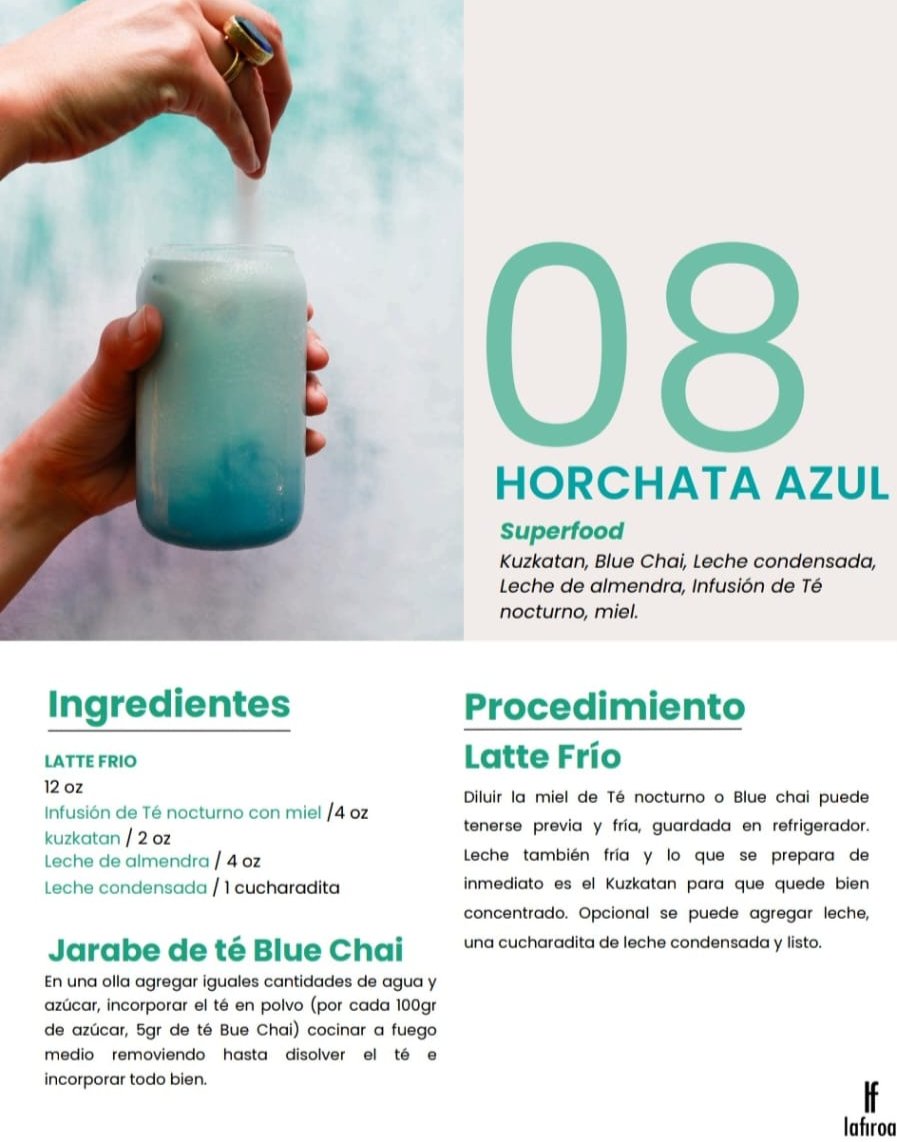 08

HORCHATA AZUL

Superfood

Kuzkatan, Blue Chai, Leche condensada, Leche de almendra, Infusión de Té nocturno, miel.

Ingredientes

LATTE FRIO
12 oz
Infusión de Té nocturno con miel /4 oz
kuzkatan / 2 oz
Leche de almendra / 4 oz
Leche condensada / 1 cucharadita

Jarabe de té Blue Chai

En una olla agregar iguales cantidades de agua y azúcar, incorporar el té en polvo (por cada 100gr de azúcar, 5gr de té Bue Chai) cocinar a fuego medio removiendo hasta disolver el té e incorporar todo bien.

Procedimiento

Latte Frío

Diluir la miel de Té nocturno o Blue chai puede tenerse previa y fría, guardada en refrigerador. Leche también fría y lo que se prepara de inmediato es el Kuzkatan para que quede bien concentrado. Opcional se puede agregar leche, una cucharadita de leche condensada y listo.

lf
lafiroa